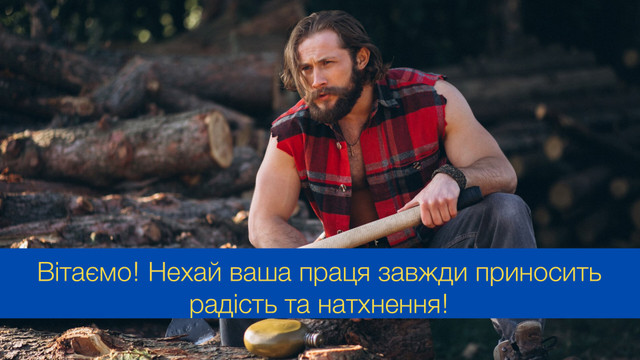 Вітаємо! Нехай ваша праця завжди приносить радість та натхнення!